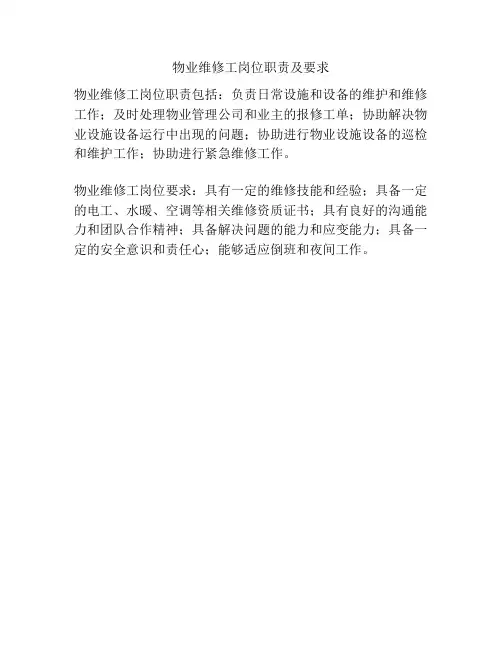 物业维修工岗位职责及要求

物业维修工岗位职责包括：负责日常设施和设备的维护和维修工作；及时处理物业管理公司和业主的报修工单；协助解决物业设施设备运行中出现的问题；协助进行物业设施设备的巡检和维护工作；协助进行紧急维修工作。

物业维修工岗位要求：具有一定的维修技能和经验；具备一定的电工、水暖、空调等相关维修资质证书；具有良好的沟通能力和团队合作精神；具备解决问题的能力和应变能力；具备一定的安全意识和责任心；能够适应倒班和夜间工作。